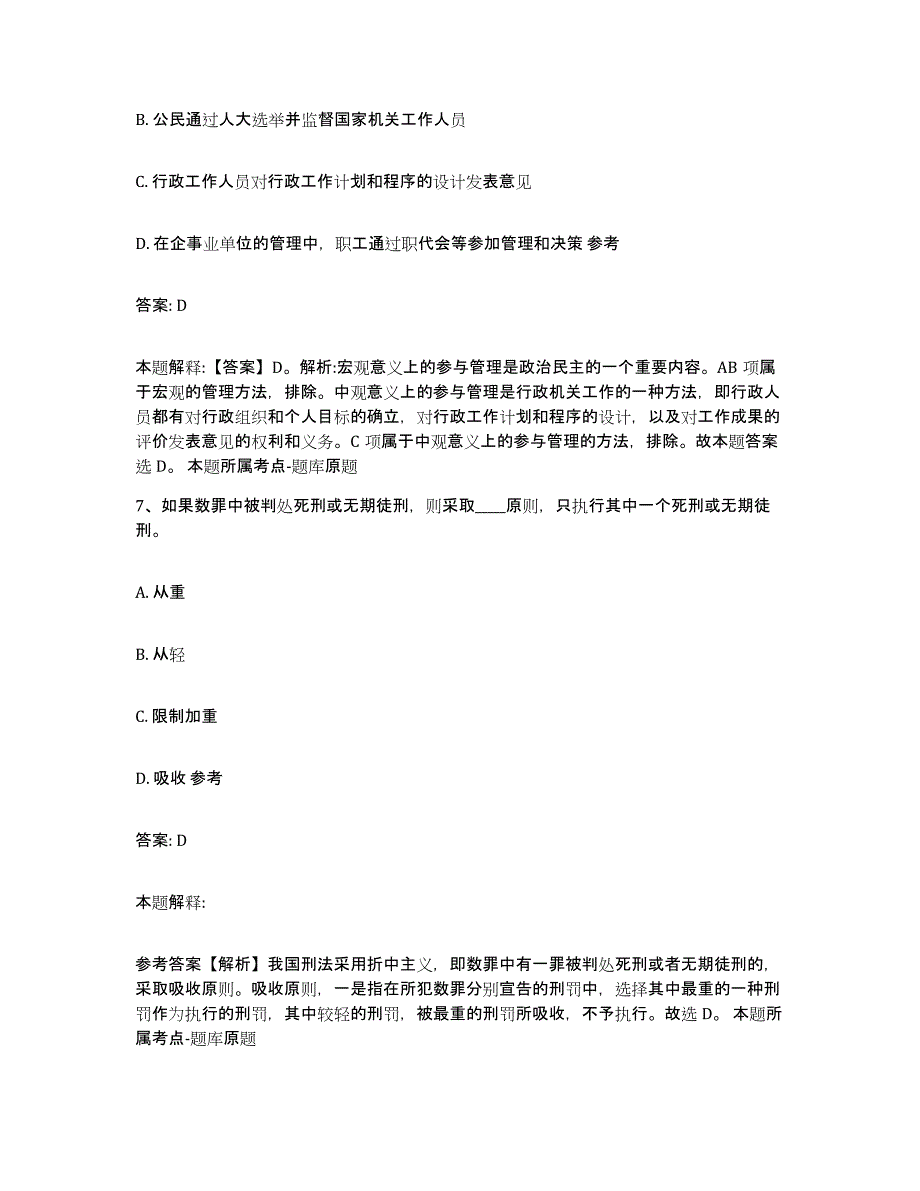 B. 公民通过人大选举并监督国家机关工作人员

C. 行政工作人员对行政工作计划和程序的设计发表意见

D. 在企事业单位的管理中，职工通过职代会等参加管理和决策 参考

答案: D

本题解释:【答案】D。解析:宏观意义上的参与管理是政治民主的一个重要内容。AB 项属于宏观的管理方法，排除。中观意义上的参与管理是行政机关工作的一种方法，即行政人员都有对行政组织和个人目标的确立，对行政工作计划和程序的设计，以及对工作成果的评价发表意见的权利和义务。C 项属于中观意义上的参与管理的方法，排除。故本题答案选 D。 本题所属考点-题库原题

7、如果数罪中被判处死刑或无期徒刑，则采取____原则，只执行其中一个死刑或无期徒刑。

A. 从重

B. 从轻

C. 限制加重

D. 吸收 参考

答案: D

本题解释:

参考答案【解析】我国刑法采用折中主义，即数罪中有一罪被判处死刑或者无期徒刑的，采取吸收原则。吸收原则，一是指在所犯数罪分别宣告的刑罚中，选择其中最重的一种刑罚作为执行的刑罚，其中较轻的刑罚，被最重的刑罚所吸收，不予执行。故选 D。 本题所属考点-题库原题